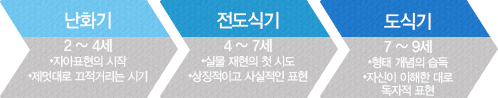 난화기

2 ~ 4세
•자아표현의 시작
•제멋대로 끄적거리는 시기

전도식기

4 ~ 7세
•실물 재현의 첫 시도
•상징적이고 사실적인 표현

도식기

7 ~ 9세
•형태 개념의 습득
•자신이 이해한 대로 독자적 표현